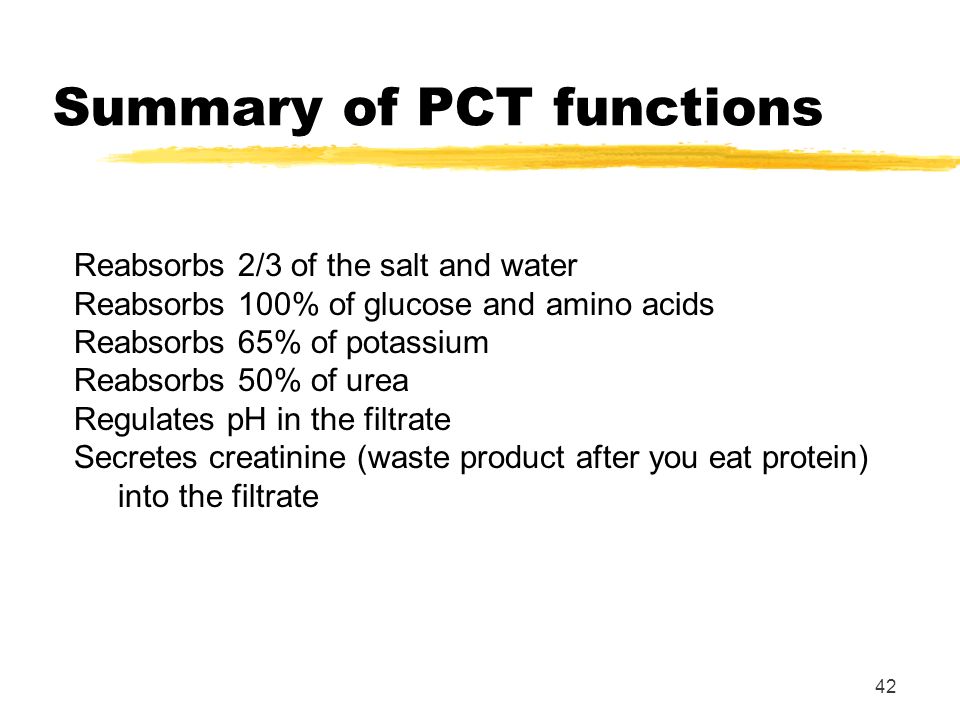 Summary of PCT functions

Reabsorbs 2/3 of the salt and water
Reabsorbs 100% of glucose and amino acids
Reabsorbs 65% of potassium
Reabsorbs 50% of urea
Regulates pH in the filtrate
Secretes creatinine (waste product after you eat protein) into the filtrate

42